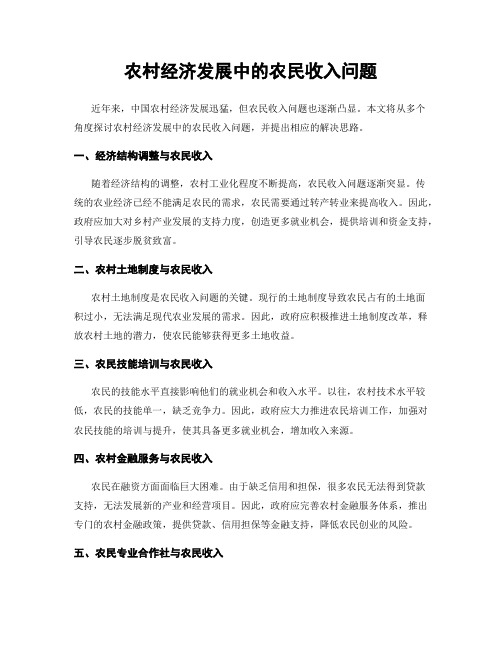 农村经济发展中的农民收入问题

近年来，中国农村经济发展迅猛，但农民收入问题也逐渐凸显。本文将从多个角度探讨农村经济发展中的农民收入问题，并提出相应的解决思路。

一、经济结构调整与农民收入

随着经济结构的调整，农村工业化程度不断提高，农民收入问题逐渐突显。传统的农业经济已经不能满足农民的需求，农民需要通过转产转业来提高收入。因此，政府应加大对乡村产业发展的支持力度，创造更多就业机会，提供培训和资金支持，引导农民逐步脱贫致富。

二、农村土地制度与农民收入

农村土地制度是农民收入问题的关键。现行的土地制度导致农民占有的土地面积过小，无法满足现代农业发展的需求。因此，政府应积极推进土地制度改革，释放农村土地的潜力，使农民能够获得更多土地收益。

三、农民技能培训与农民收入

农民的技能水平直接影响他们的就业机会和收入水平。以往，农村技术水平较低，农民的技能单一，缺乏竞争力。因此，政府应大力推进农民培训工作，加强对农民技能的培训与提升，使其具备更多就业机会，增加收入来源。

四、农村金融服务与农民收入

农民在融资方面面临巨大困难。由于缺乏信用和担保，很多农民无法得到贷款支持，无法发展新的产业和经营项目。因此，政府应完善农村金融服务体系，推出专门的农村金融政策，提供贷款、信用担保等金融支持，降低农民创业的风险。

五、农民专业合作社与农民收入